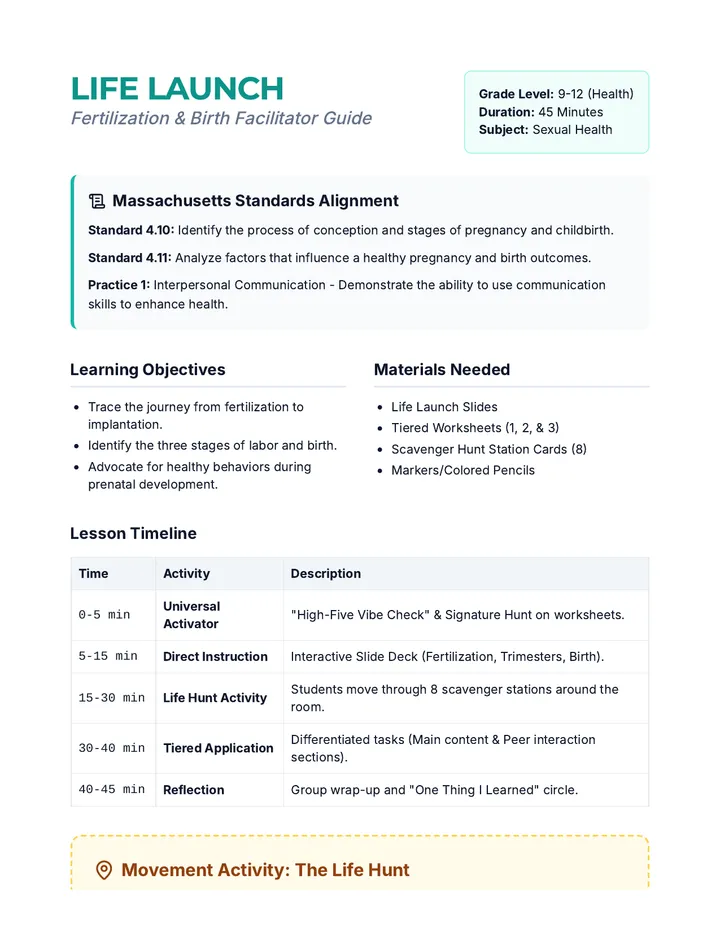 LIFE LAUNCH
Fertilization & Birth Facilitator Guide

Grade Level: 9-12 (Health)
Duration: 45 Minutes
Subject: Sexual Health

Massachusetts Standards Alignment

Standard 4.10: Identify the process of conception and stages of pregnancy and childbirth.

Standard 4.11: Analyze factors that influence a healthy pregnancy and birth outcomes.

Practice 1: Interpersonal Communication - Demonstrate the ability to use communication skills to enhance health.

Learning Objectives

• Trace the journey from fertilization to implantation.
• Identify the three stages of labor and birth.
• Advocate for healthy behaviors during prenatal development.

Materials Needed

• Life Launch Slides
• Tiered Worksheets (1, 2, & 3)
• Scavenger Hunt Station Cards (8)
• Markers/Colored Pencils

Lesson Timeline

| Time | Activity | Description |
|---|---|---|
| 0-5 min | Universal Activator | "High-Five Vibe Check" & Signature Hunt on worksheets. |
| 5-15 min | Direct Instruction | Interactive Slide Deck (Fertilization, Trimesters, Birth). |
| 15-30 min | Life Hunt Activity | Students move through 8 scavenger stations around the room. |
| 30-40 min | Tiered Application | Differentiated tasks (Main content & Peer interaction sections). |
| 40-45 min | Reflection | Group wrap-up and "One Thing I Learned" circle. |

Movement Activity: The Life Hunt